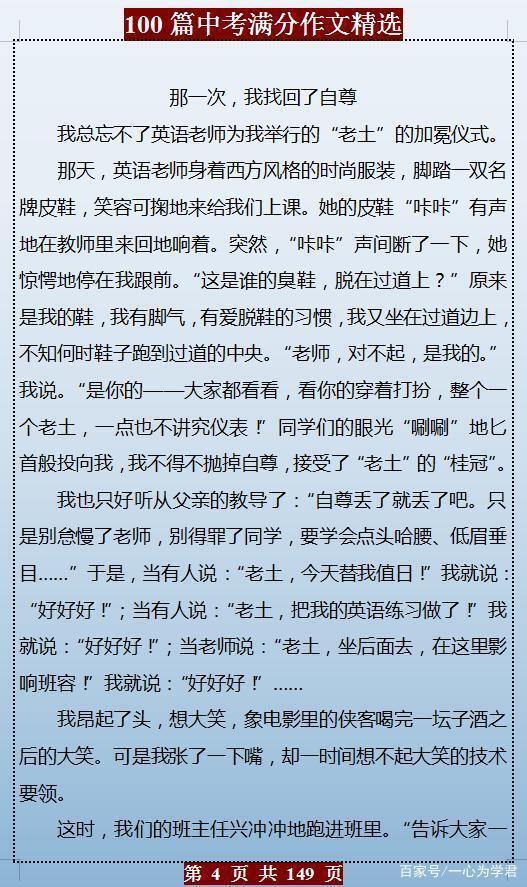 100 篇中考满分作文精选

那一次，我找回了自尊

我总忘不了英语老师为我举行的“老土”的加冕仪式。

那天，英语老师身着西方风格的时尚服装，脚踏一双名牌皮鞋，笑容可掬地来给我们上课。她的皮鞋“咔咔”有声地在教师里来回地响着。突然，“咔咔”声间断了一下，她惊愕地停在我跟前。“这是谁的臭鞋，脱在过道上？”原来是我的鞋，我有脚气，有爱脱鞋的习惯，我又坐在过道边上，不知何时鞋子跑到过道的中央。“老师，对不起，是我的。”我说。“是你的——大家都看看，看你的穿着打扮，整个一个老土，一点也不讲究仪表！”同学们的眼光“唰唰”地匕首般投向我，我不得不抛掉自尊，接受了“老土”的“桂冠”。

我也只好听从父亲的教导了：“自尊丢了就丢了吧。只是别怠慢了老师，别得罪了同学，要学会点头哈腰、低眉垂目……”于是，当有人说：“老土，今天替我值日！”我就说：“好好好！”；当有人说：“老土，把我的英语练习做了！”我就说：“好好好！”；当老师说：“老土，坐后面去，在这里影响班容！”我就说：“好好好！”……

我昂起了头，想大笑，象电影里的侠客喝完一坛子酒之后的大笑。可是我张了一下嘴，却一时间想不起大笑的技术要领。

这时，我们的班主任兴冲冲地跑进班里。“告诉大家一

第 4 页 共 149 页

百家号/一心为学君